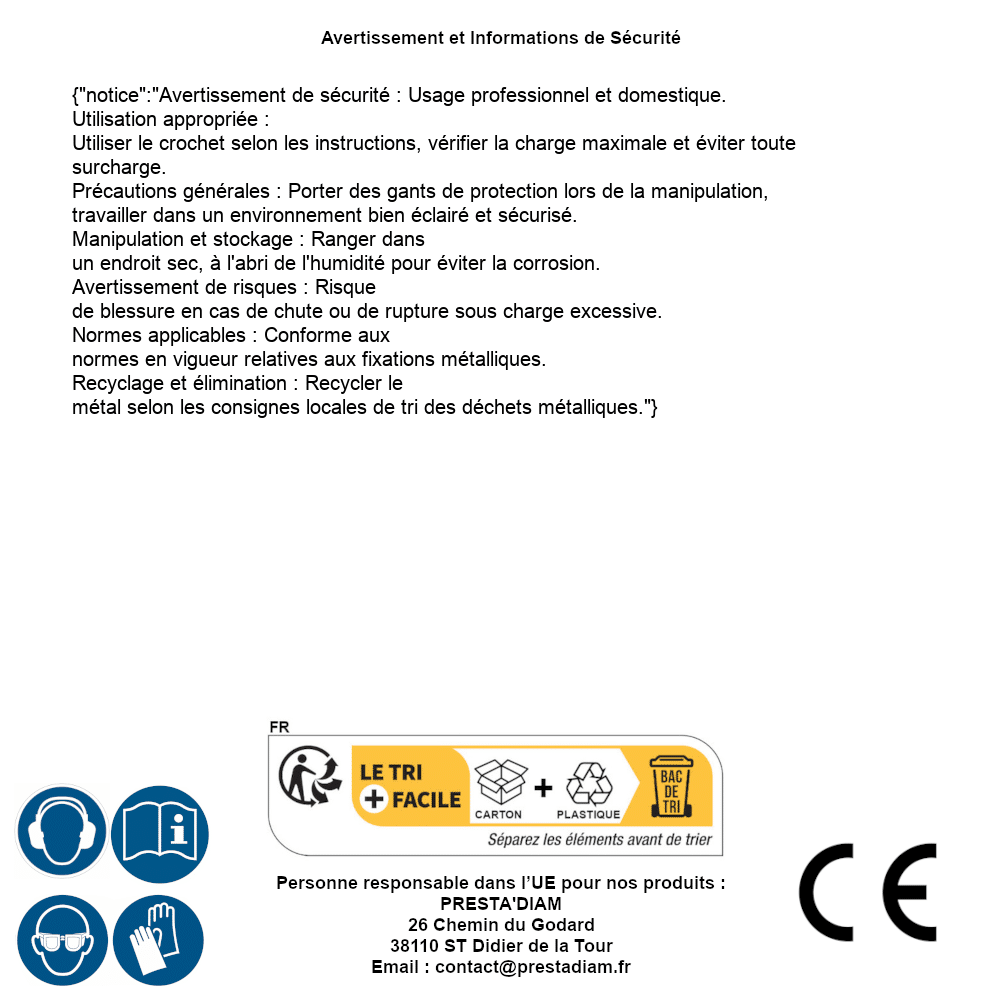 Avertissement et Informations de Sécurité

{"notice":"Avertissement de sécurité : Usage professionnel et domestique.
Utilisation appropriée :
Utiliser le crochet selon les instructions, vérifier la charge maximale et éviter toute surcharge.
Précautions générales : Porter des gants de protection lors de la manipulation, travailler dans un environnement bien éclairé et sécurisé.
Manipulation et stockage : Ranger dans un endroit sec, à l'abri de l'humidité pour éviter la corrosion.
Avertissement de risques : Risque de blessure en cas de chute ou de rupture sous charge excessive.
Normes applicables : Conforme aux normes en vigueur relatives aux fixations métalliques.
Recyclage et élimination : Recycler le métal selon les consignes locales de tri des déchets métalliques."}

FR
LE TRI + FACILE
CARTON + PLASTIQUE
BAC DE TRI
Séparez les éléments avant de trier

Personne responsable dans l'UE pour nos produits :
PRESTA'DIAM
26 Chemin du Godard
38110 ST Didier de la Tour
Email : contact@prestadiam.fr

CE